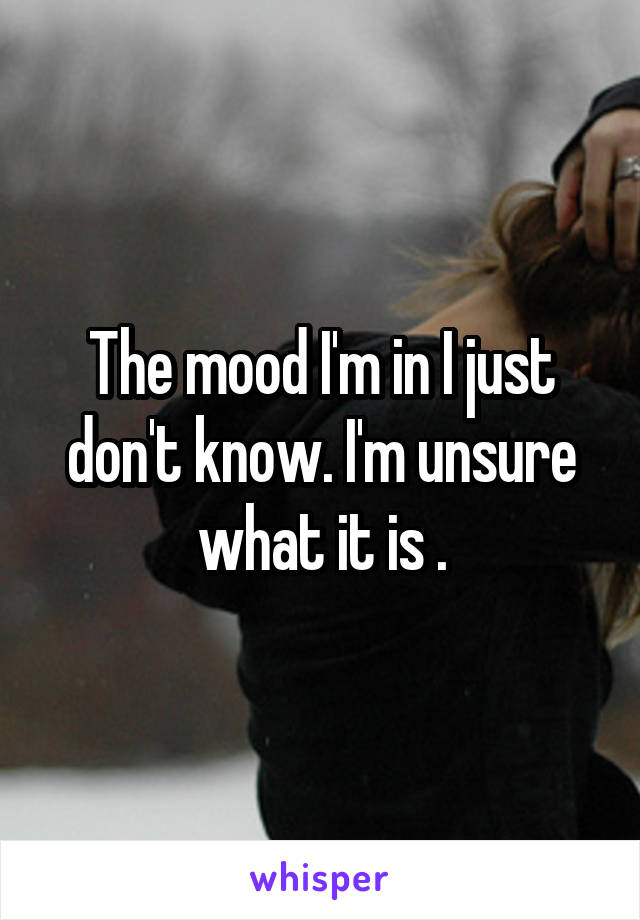 The mood I'm in I just don't know. I'm unsure what it is .

whisper